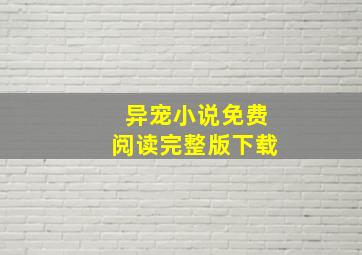 异宠小说免费
阅读完整版下载